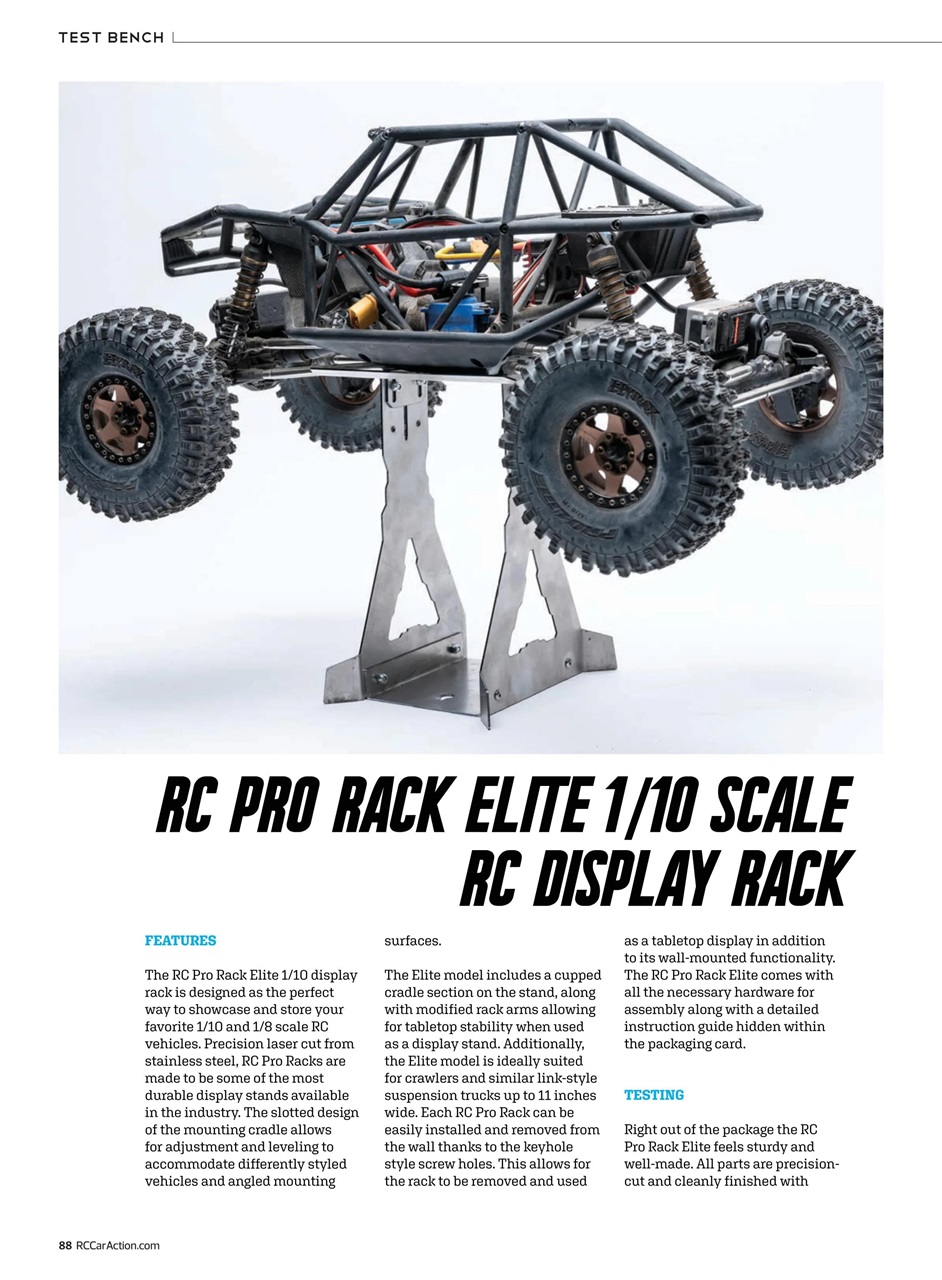 TEST BENCH

RC PRO RACK ELITE 1/10 SCALE RC DISPLAY RACK

FEATURES

The RC Pro Rack Elite 1/10 display rack is designed as the perfect way to showcase and store your favorite 1/10 and 1/8 scale RC vehicles. Precision laser cut from stainless steel, RC Pro Racks are made to be some of the most durable display stands available in the industry. The slotted design of the mounting cradle allows for adjustment and leveling to accommodate differently styled vehicles and angled mounting surfaces.

The Elite model includes a cupped cradle section on the stand, along with modified rack arms allowing for tabletop stability when used as a display stand. Additionally, the Elite model is ideally suited for crawlers and similar link-style suspension trucks up to 11 inches wide. Each RC Pro Rack can be easily installed and removed from the wall thanks to the keyhole style screw holes. This allows for the rack to be removed and used as a tabletop display in addition to its wall-mounted functionality. The RC Pro Rack Elite comes with all the necessary hardware for assembly along with a detailed instruction guide hidden within the packaging card.

TESTING

Right out of the package the RC Pro Rack Elite feels sturdy and well-made. All parts are precision-cut and cleanly finished with

88 RCCarAction.com